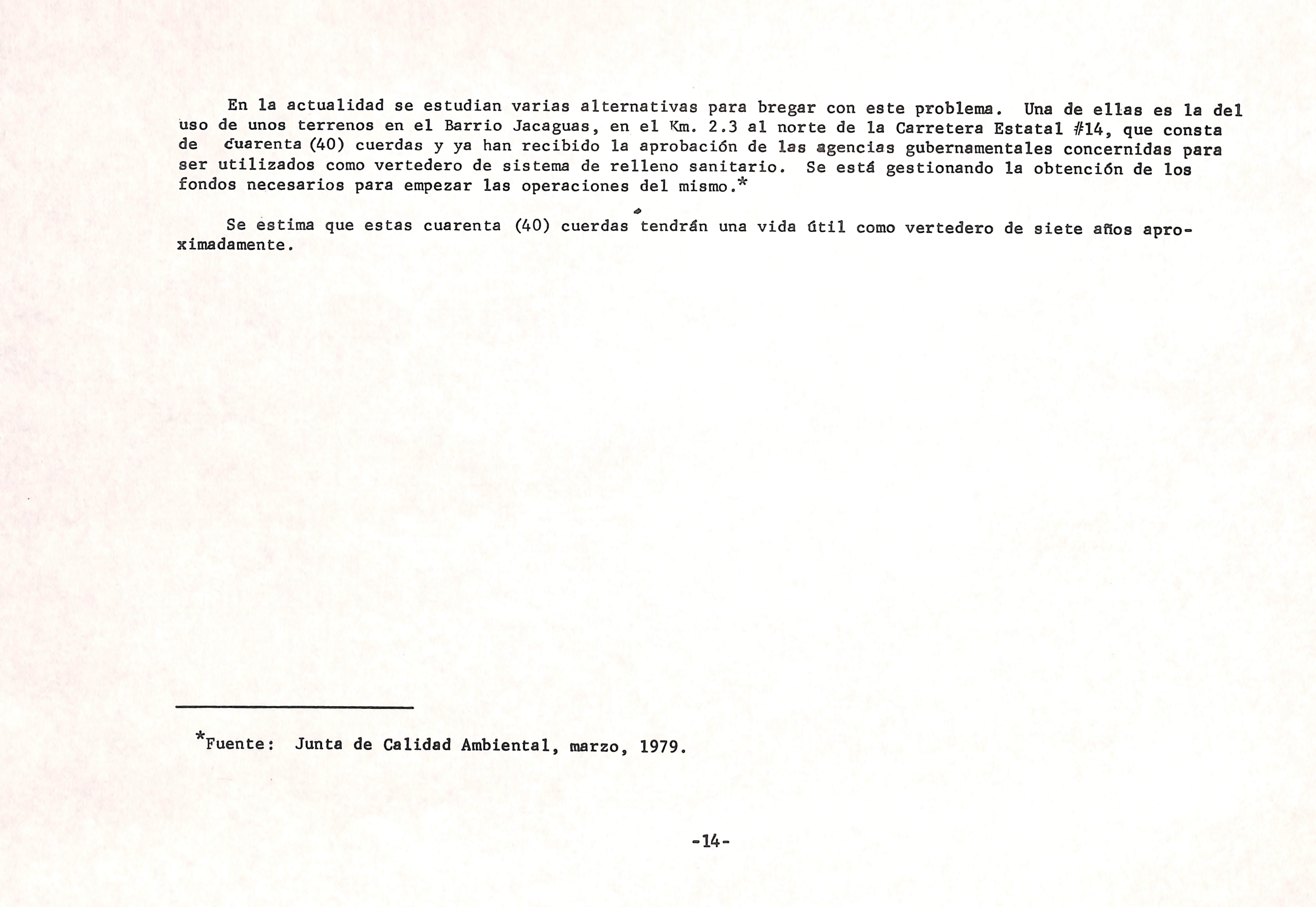 En la actualidad se estudian varias alternativas para bregar con este problema. Una de ellas es la del uso de unos terrenos en el Barrio Jacaguas, en el Km. 2.3 al norte de la Carretera Estatal #14, que consta de cuarenta (40) cuerdas y ya han recibido la aprobación de las agencias gubernamentales concernidas para ser utilizados como vertedero de sistema de relleno sanitario. Se está gestionando la obtención de los fondos necesarios para empezar las operaciones del mismo.*

Se estima que estas cuarenta (40) cuerdas tendrán una vida útil como vertedero de siete años aproximadamente.

*Fuente: Junta de Calidad Ambiental, marzo, 1979.

-14-